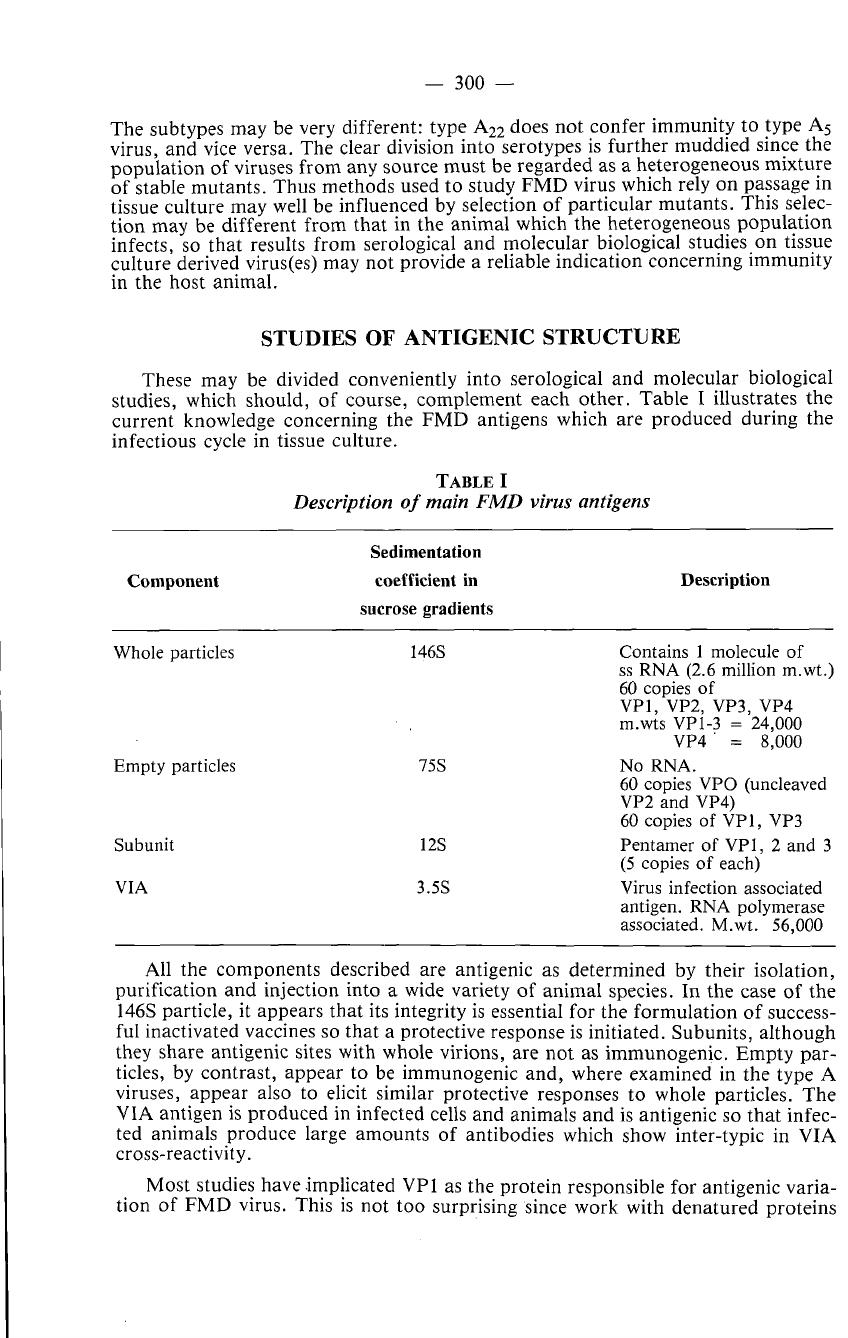 — 300 —

The subtypes may be very different: type $A_{22}$ does not confer immunity to type $A_5$ virus, and vice versa. The clear division into serotypes is further muddied since the population of viruses from any source must be regarded as a heterogeneous mixture of stable mutants. Thus methods used to study FMD virus which rely on passage in tissue culture may well be influenced by selection of particular mutants. This selection may be different from that in the animal which the heterogeneous population infects, so that results from serological and molecular biological studies on tissue culture derived virus(es) may not provide a reliable indication concerning immunity in the host animal.

STUDIES OF ANTIGENIC STRUCTURE

These may be divided conveniently into serological and molecular biological studies, which should, of course, complement each other. Table I illustrates the current knowledge concerning the FMD antigens which are produced during the infectious cycle in tissue culture.

TABLE I
Description of main FMD virus antigens

| Component | Sedimentation coefficient in sucrose gradients | Description |
|---|---|---|
| Whole particles | 146S | Contains 1 molecule of ss RNA (2.6 million m.wt.) 60 copies of VP1, VP2, VP3, VP4 m.wts VP1-3 = 24,000 VP4 = 8,000 |
| Empty particles | 75S | No RNA. 60 copies VPO (uncleaved VP2 and VP4) 60 copies of VP1, VP3 |
| Subunit | 12S | Pentamer of VP1, 2 and 3 (5 copies of each) |
| VIA | 3.5S | Virus infection associated antigen. RNA polymerase associated. M.wt. 56,000 |

All the components described are antigenic as determined by their isolation, purification and injection into a wide variety of animal species. In the case of the 146S particle, it appears that its integrity is essential for the formulation of successful inactivated vaccines so that a protective response is initiated. Subunits, although they share antigenic sites with whole virions, are not as immunogenic. Empty particles, by contrast, appear to be immunogenic and, where examined in the type A viruses, appear also to elicit similar protective responses to whole particles. The VIA antigen is produced in infected cells and animals and is antigenic so that infected animals produce large amounts of antibodies which show inter-typic in VIA cross-reactivity.

Most studies have implicated VP1 as the protein responsible for antigenic variation of FMD virus. This is not too surprising since work with denatured proteins